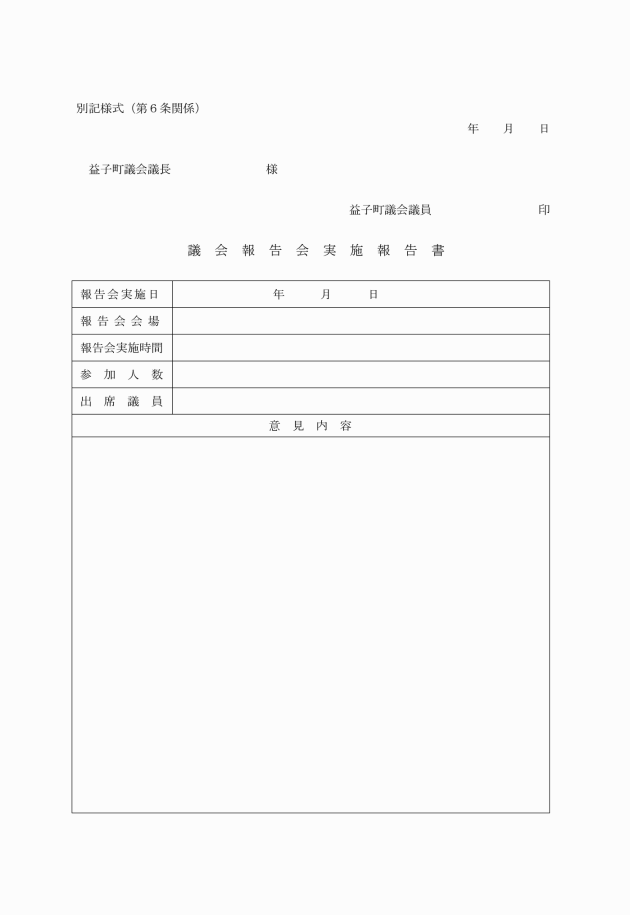 別記様式（第６条関係）

年　月　日

益子町議会議長　　　　様

益子町議会議員　　　　印

議会報告会実施報告書

| 報告会実施日 | 年　月　日 |
|---|---|
| 報告会会場 | |
| 報告会実施時間 | |
| 参加人数 | |
| 出席議員 | |

意見内容